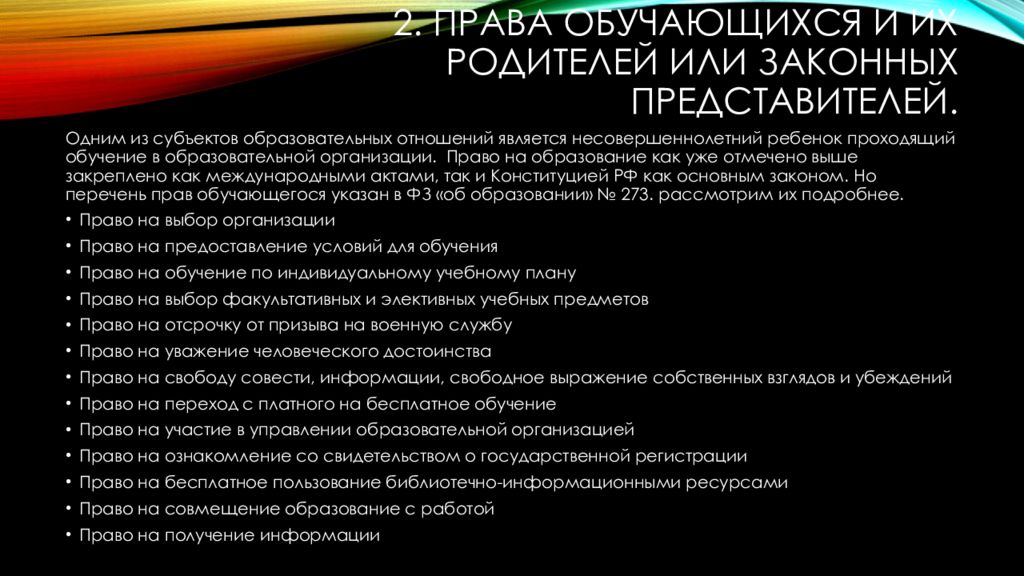 2. ПРАВА ОБУЧАЮЩИХСЯ И ИХ РОДИТЕЛЕЙ ИЛИ ЗАКОННЫХ ПРЕДСТАВИТЕЛЕЙ.

Одним из субъектов образовательных отношений является несовершеннолетний ребенок проходящий обучение в образовательной организации. Право на образование как уже отмечено выше закреплено как международными актами, так и Конституцией РФ как основным законом. Но перечень прав обучающегося указан в ФЗ «об образовании» № 273. рассмотрим их подробнее.

• Право на выбор организации
• Право на предоставление условий для обучения
• Право на обучение по индивидуальному учебному плану
• Право на выбор факультативных и элективных учебных предметов
• Право на отсрочку от призыва на военную службу
• Право на уважение человеческого достоинства
• Право на свободу совести, информации, свободное выражение собственных взглядов и убеждений
• Право на переход с платного на бесплатное обучение
• Право на участие в управлении образовательной организацией
• Право на ознакомление со свидетельством о государственной регистрации
• Право на бесплатное пользование библиотечно-информационными ресурсами
• Право на совмещение образование с работой
• Право на получение информации